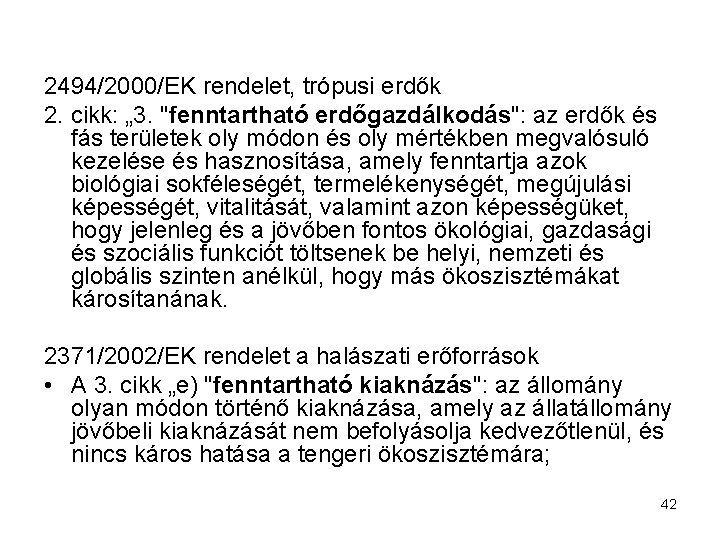 2494/2000/EK rendelet, trópusi erdők

2. cikk: „3. "fenntartható erdőgazdálkodás": az erdők és fás területek oly módon és oly mértékben megvalósuló kezelése és hasznosítása, amely fenntartja azok biológiai sokféleségét, termelékenységét, megújulási képességét, vitalitását, valamint azon képességüket, hogy jelenleg és a jövőben fontos ökológiai, gazdasági és szociális funkciót töltsenek be helyi, nemzeti és globális szinten anélkül, hogy más ökoszisztémákat károsítanának.

2371/2002/EK rendelet a halászati erőforrások

• A 3. cikk „e) "fenntartható kiaknázás": az állomány olyan módon történő kiaknázása, amely az állatállomány jövőbeli kiaknázását nem befolyásolja kedvezőtlenül, és nincs káros hatása a tengeri ökoszisztémára;

42